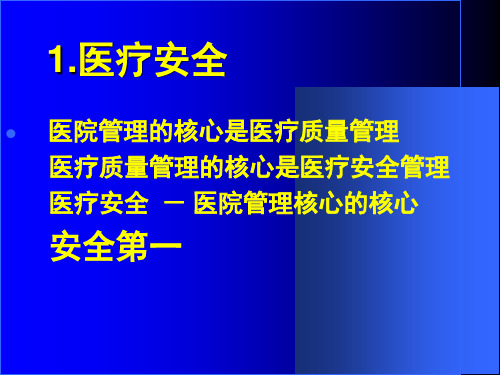 1.医疗安全

医院管理的核心是医疗质量管理
医疗质量管理的核心是医疗安全管理
医疗安全 － 医院管理核心的核心
安全第一